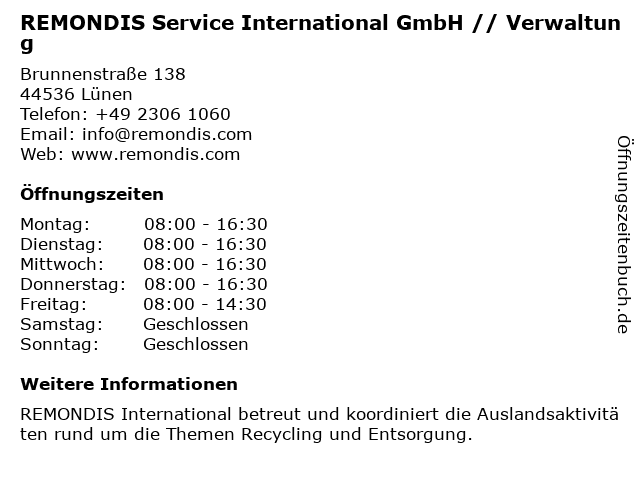 REMONDIS Service International GmbH // Verwaltung

Brunnenstraße 138
44536 Lünen
Telefon: +49 2306 1060
Email: info@remondis.com
Web: www.remondis.com

Öffnungszeiten

Montag: 08:00 - 16:30
Dienstag: 08:00 - 16:30
Mittwoch: 08:00 - 16:30
Donnerstag: 08:00 - 16:30
Freitag: 08:00 - 14:30
Samstag: Geschlossen
Sonntag: Geschlossen

Weitere Informationen

REMONDIS International betreut und koordiniert die Auslandsaktivitäten rund um die Themen Recycling und Entsorgung.

Öffnungszeitenbuch.de